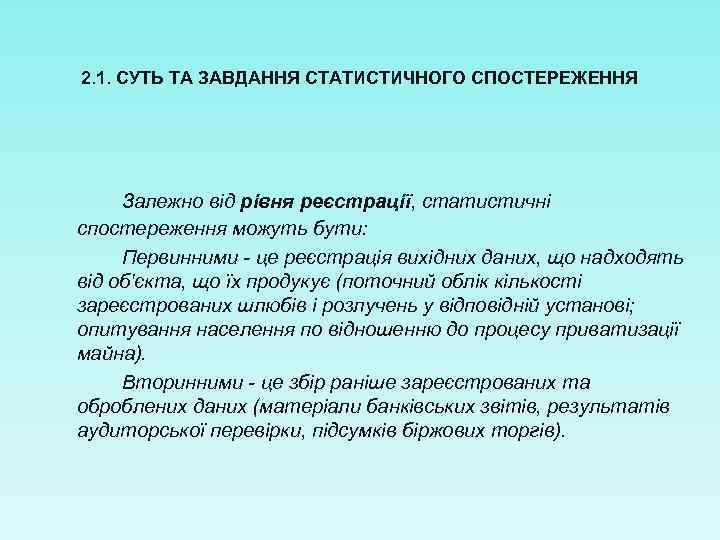 2.1. СУТЬ ТА ЗАВДАННЯ СТАТИСТИЧНОГО СПОСТЕРЕЖЕННЯ

Залежно від рівня реєстрації, статистичні спостереження можуть бути:

Первинними - це реєстрація вихідних даних, що надходять від об'єкта, що їх продукує (поточний облік кількості зареєстрованих шлюбів і розлучень у відповідній установі; опитування населення по відношенню до процесу приватизації майна).

Вторинними - це збір раніше зареєстрованих та оброблених даних (матеріали банківських звітів, результатів аудиторської перевірки, підсумків біржових торгів).